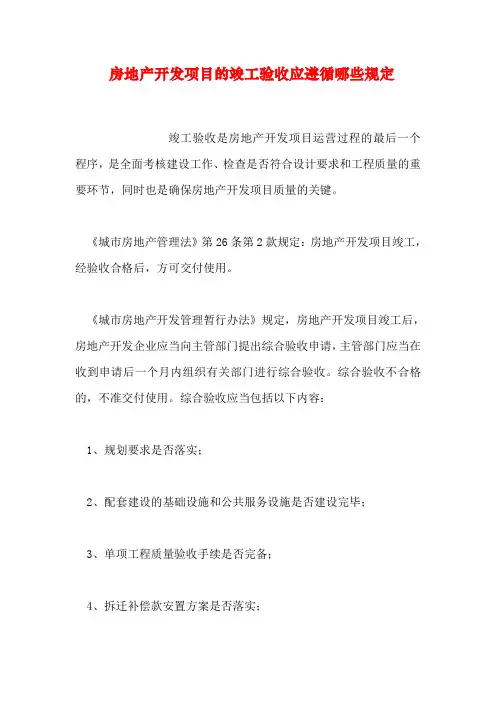 房地产开发项目的竣工验收应遵循哪些规定

竣工验收是房地产开发项目运营过程的最后一个程序，是全面考核建设工作、检查是否符合设计要求和工程质量的重要环节，同时也是确保房地产开发项目质量的关键。

《城市房地产管理法》第26条第2款规定：房地产开发项目竣工，经验收合格后，方可交付使用。

《城市房地产开发管理暂行办法》规定，房地产开发项目竣工后，房地产开发企业应当向主管部门提出综合验收申请，主管部门应当在收到申请后一个月内组织有关部门进行综合验收。综合验收不合格的，不准交付使用。综合验收应当包括以下内容：

1、规划要求是否落实；

2、配套建设的基础设施和公共服务设施是否建设完毕；

3、单项工程质量验收手续是否完备；

4、拆迁补偿款安置方案是否落实；